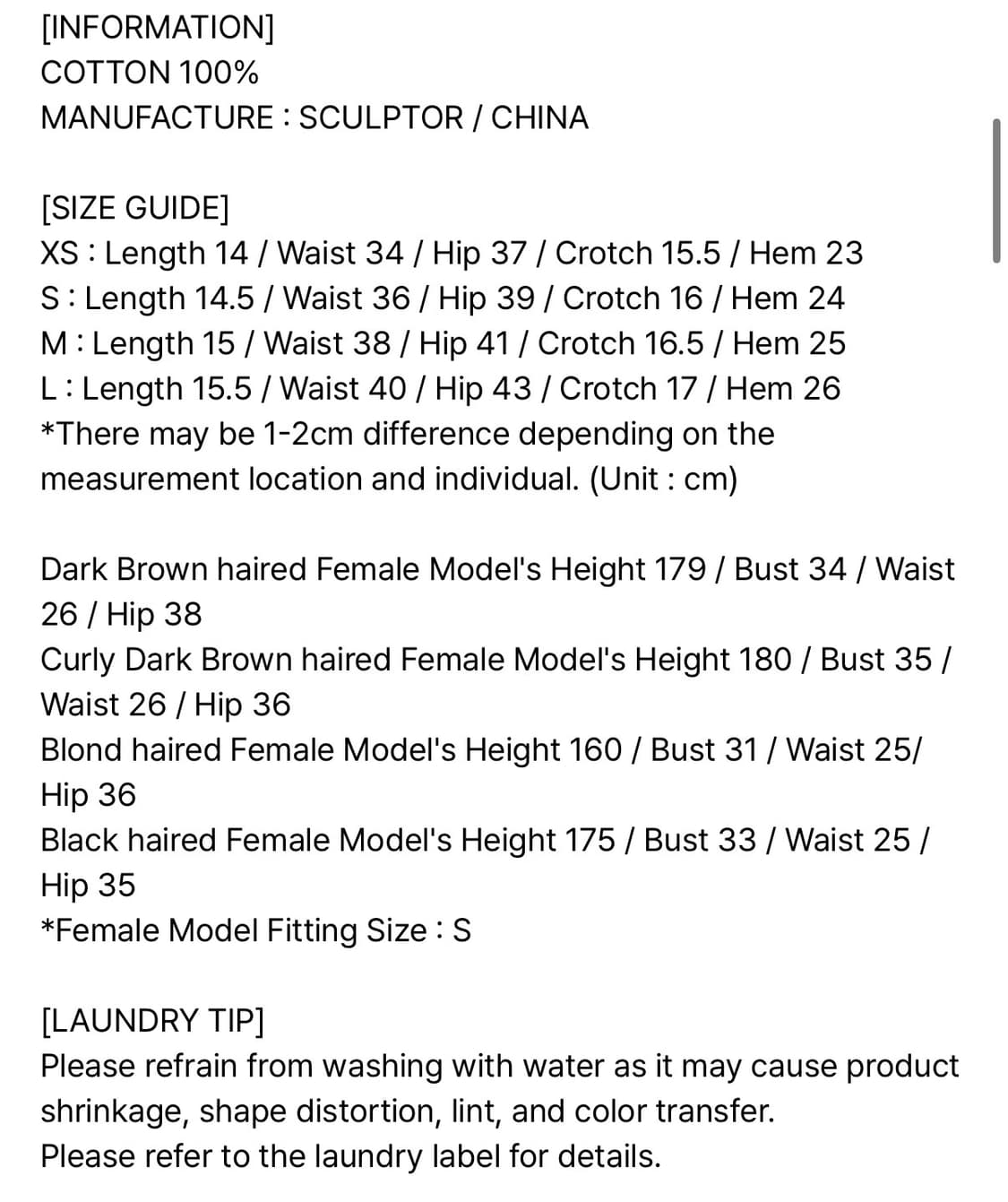 [INFORMATION]
COTTON 100%
MANUFACTURE : SCULPTOR / CHINA

[SIZE GUIDE]
XS : Length 14 / Waist 34 / Hip 37 / Crotch 15.5 / Hem 23
S : Length 14.5 / Waist 36 / Hip 39 / Crotch 16 / Hem 24
M : Length 15 / Waist 38 / Hip 41 / Crotch 16.5 / Hem 25
L : Length 15.5 / Waist 40 / Hip 43 / Crotch 17 / Hem 26
*There may be 1-2cm difference depending on the measurement location and individual. (Unit : cm)

Dark Brown haired Female Model's Height 179 / Bust 34 / Waist 26 / Hip 38
Curly Dark Brown haired Female Model's Height 180 / Bust 35 / Waist 26 / Hip 36
Blond haired Female Model's Height 160 / Bust 31 / Waist 25/ Hip 36
Black haired Female Model's Height 175 / Bust 33 / Waist 25 / Hip 35
*Female Model Fitting Size : S

[LAUNDRY TIP]
Please refrain from washing with water as it may cause product shrinkage, shape distortion, lint, and color transfer.
Please refer to the laundry label for details.